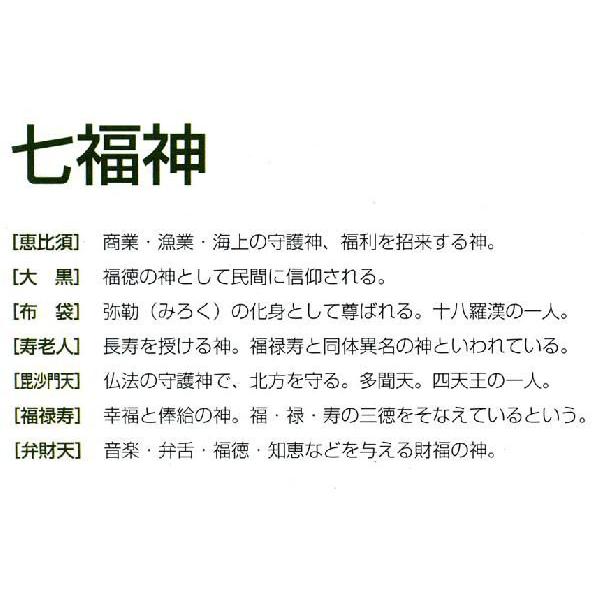 七福神

[恵比須] 商業・漁業・海上の守護神、福利を招来する神。

[大　黒] 福徳の神として民間に信仰される。

[布　袋] 弥勒（みろく）の化身として尊ばれる。十八羅漢の一人。

[寿老人] 長寿を授ける神。福禄寿と同体異名の神といわれている。

[毘沙門天] 仏法の守護神で、北方を守る。多聞天。四天王の一人。

[福禄寿] 幸福と俸給の神。福・禄・寿の三徳をそなえているという。

[弁財天] 音楽・弁舌・福徳・知恵などを与える財福の神。